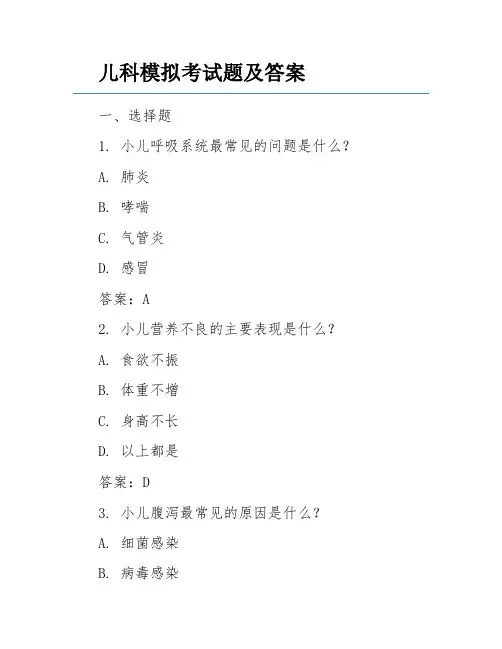 儿科模拟考试题及答案

一、选择题

1. 小儿呼吸系统最常见的问题是什么？

A. 肺炎

B. 哮喘

C. 气管炎

D. 感冒

答案：A

2. 小儿营养不良的主要表现是什么？

A. 食欲不振

B. 体重不增

C. 身高不长

D. 以上都是

答案：D

3. 小儿腹泻最常见的原因是什么？

A. 细菌感染

B. 病毒感染